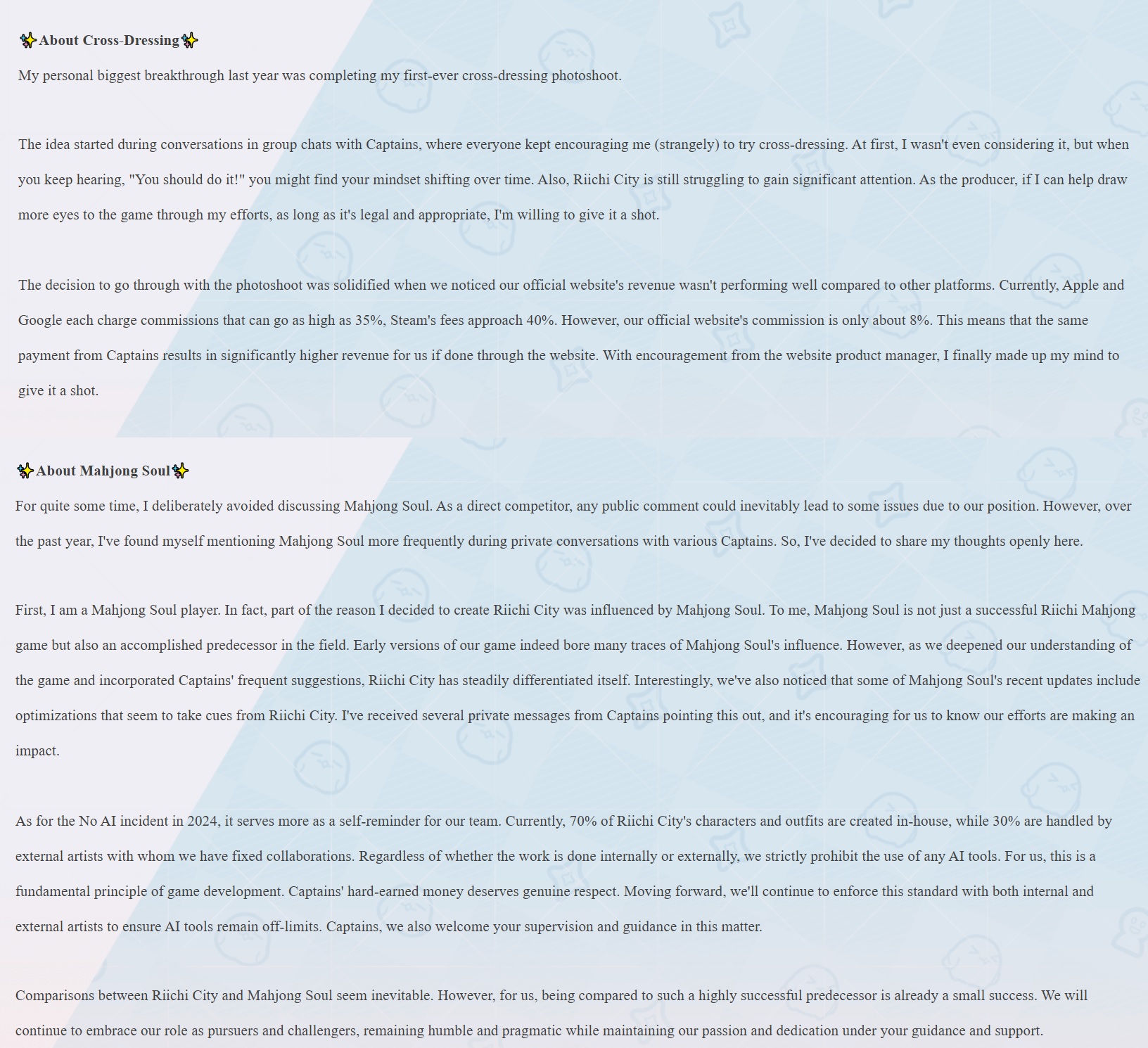 ✨About Cross-Dressing✨

My personal biggest breakthrough last year was completing my first-ever cross-dressing photoshoot.

The idea started during conversations in group chats with Captains, where everyone kept encouraging me (strangely) to try cross-dressing. At first, I wasn't even considering it, but when you keep hearing, "You should do it!" you might find your mindset shifting over time. Also, Riichi City is still struggling to gain significant attention. As the producer, if I can help draw more eyes to the game through my efforts, as long as it's legal and appropriate, I'm willing to give it a shot.

The decision to go through with the photoshoot was solidified when we noticed our official website's revenue wasn't performing well compared to other platforms. Currently, Apple and Google each charge commissions that can go as high as 35%, Steam's fees approach 40%. However, our official website's commission is only about 8%. This means that the same payment from Captains results in significantly higher revenue for us if done through the website. With encouragement from the website product manager, I finally made up my mind to give it a shot.

✨About Mahjong Soul✨

For quite some time, I deliberately avoided discussing Mahjong Soul. As a direct competitor, any public comment could inevitably lead to some issues due to our position. However, over the past year, I've found myself mentioning Mahjong Soul more frequently during private conversations with various Captains. So, I've decided to share my thoughts openly here.

First, I am a Mahjong Soul player. In fact, part of the reason I decided to create Riichi City was influenced by Mahjong Soul. To me, Mahjong Soul is not just a successful Riichi Mahjong game but also an accomplished predecessor in the field. Early versions of our game indeed bore many traces of Mahjong Soul's influence. However, as we deepened our understanding of the game and incorporated Captains' frequent suggestions, Riichi City has steadily differentiated itself. Interestingly, we've also noticed that some of Mahjong Soul's recent updates include optimizations that seem to take cues from Riichi City. I've received several private messages from Captains pointing this out, and it's encouraging for us to know our efforts are making an impact.

As for the No AI incident in 2024, it serves more as a self-reminder for our team. Currently, 70% of Riichi City's characters and outfits are created in-house, while 30% are handled by external artists with whom we have fixed collaborations. Regardless of whether the work is done internally or externally, we strictly prohibit the use of any AI tools. For us, this is a fundamental principle of game development. Captains' hard-earned money deserves genuine respect. Moving forward, we'll continue to enforce this standard with both internal and external artists to ensure AI tools remain off-limits. Captains, we also welcome your supervision and guidance in this matter.

Comparisons between Riichi City and Mahjong Soul seem inevitable. However, for us, being compared to such a highly successful predecessor is already a small success. We will continue to embrace our role as pursuers and challengers, remaining humble and pragmatic while maintaining our passion and dedication under your guidance and support.